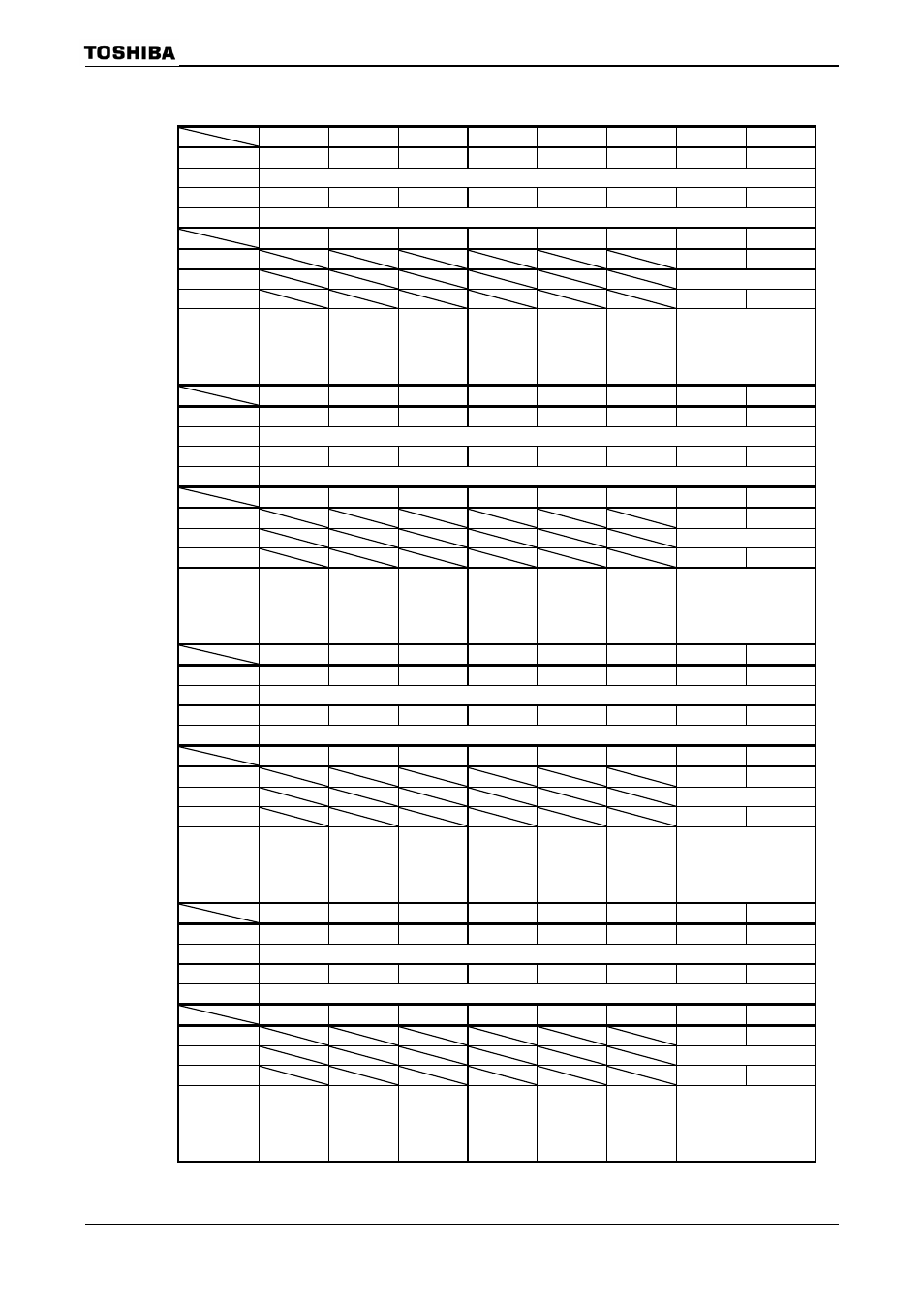 TOSHIBA